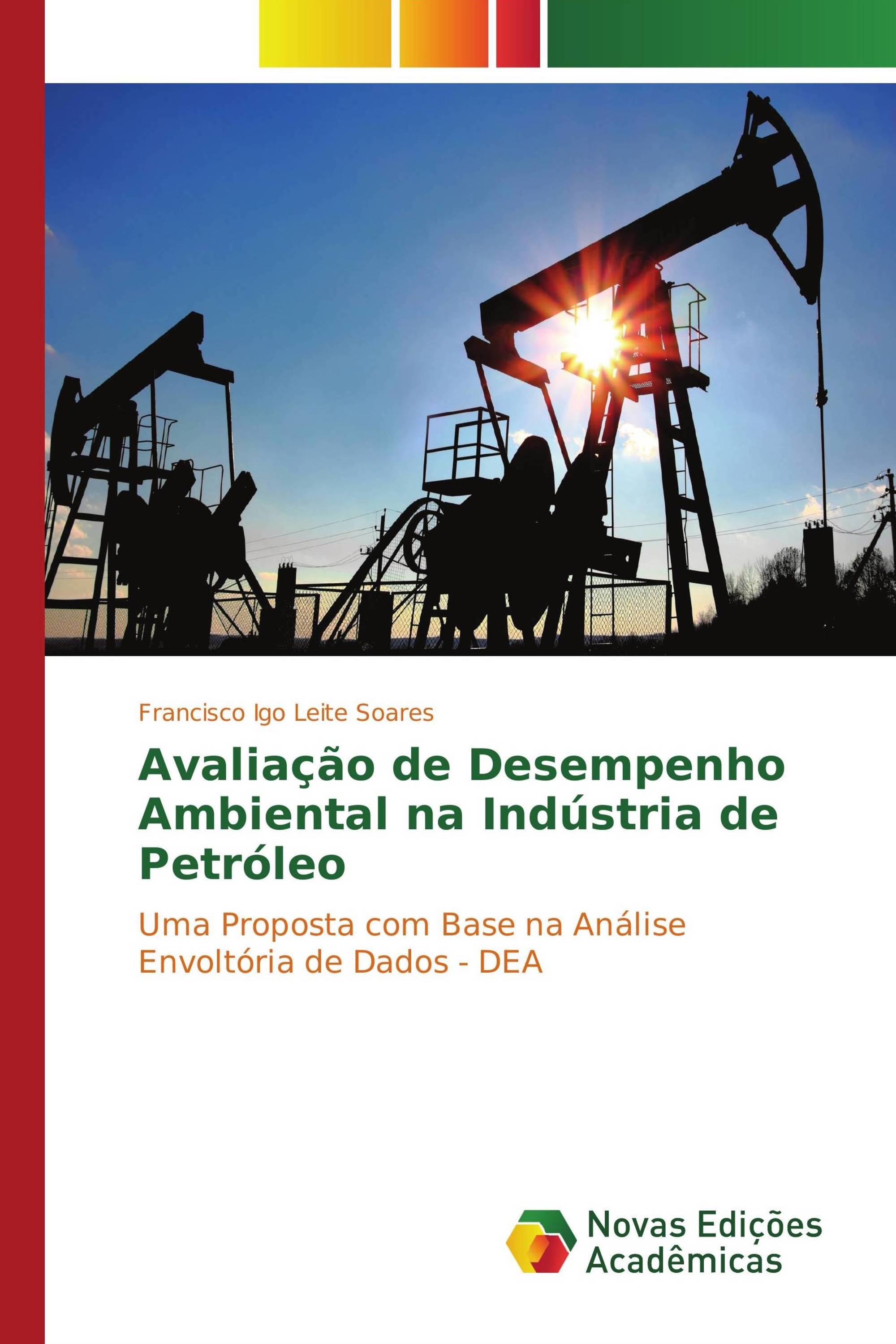 Francisco Igo Leite Soares

Avaliação de Desempenho Ambiental na Indústria de Petróleo

Uma Proposta com Base na Análise Envoltória de Dados - DEA

Novas Edições Acadêmicas